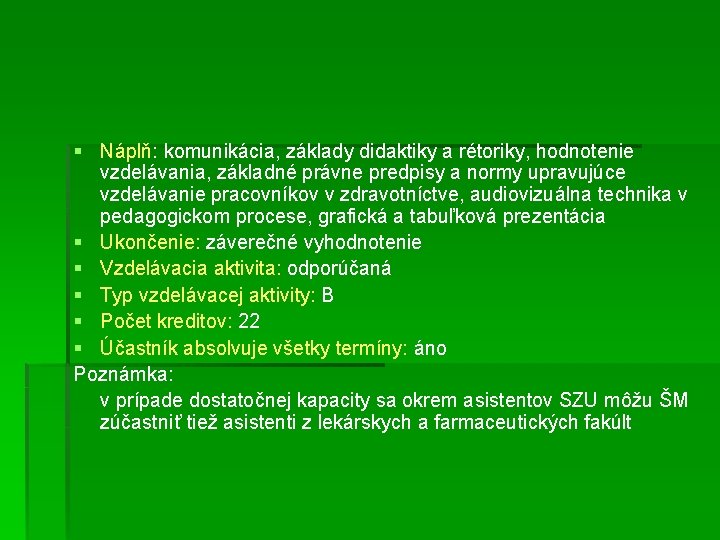 ▪ Náplň: komunikácia, základy didaktiky a rétoriky, hodnotenie vzdelávania, základné právne predpisy a normy upravujúce vzdelávanie pracovníkov v zdravotníctve, audiovizuálna technika v pedagogickom procese, grafická a tabuľková prezentácia
▪ Ukončenie: záverečné vyhodnotenie
▪ Vzdelávacia aktivita: odporúčaná
▪ Typ vzdelávacej aktivity: B
▪ Počet kreditov: 22
▪ Účastník absolvuje všetky termíny: áno

Poznámka:
v prípade dostatočnej kapacity sa okrem asistentov SZU môžu ŠM zúčastniť tiež asistenti z lekárskych a farmaceutických fakúlt